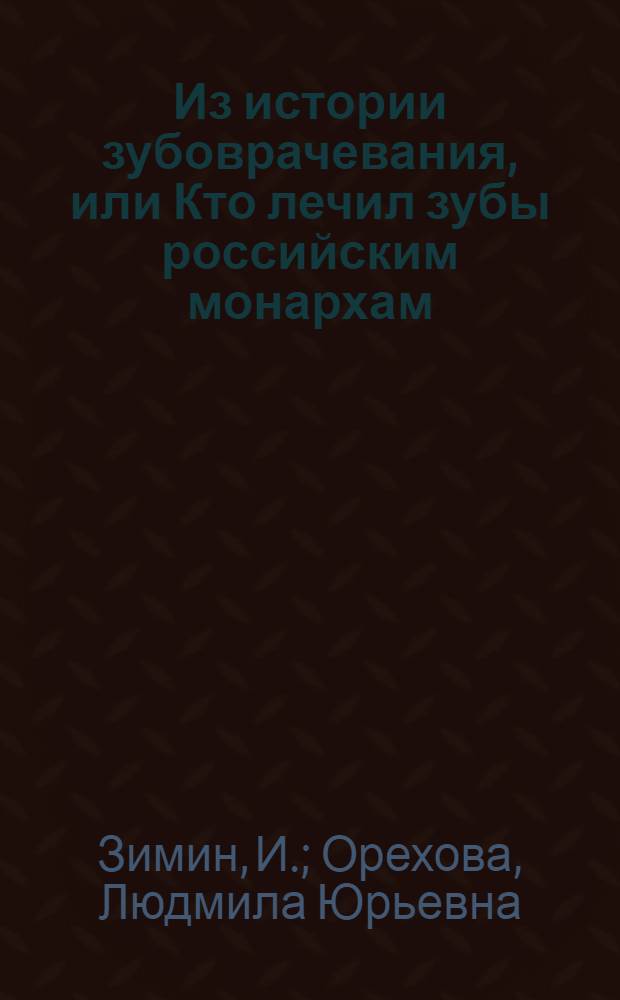 Из истории зубоврачевания, или Кто лечил зубы российским монархам

Зимин, И.; Орехова, Людмила Юрьевна